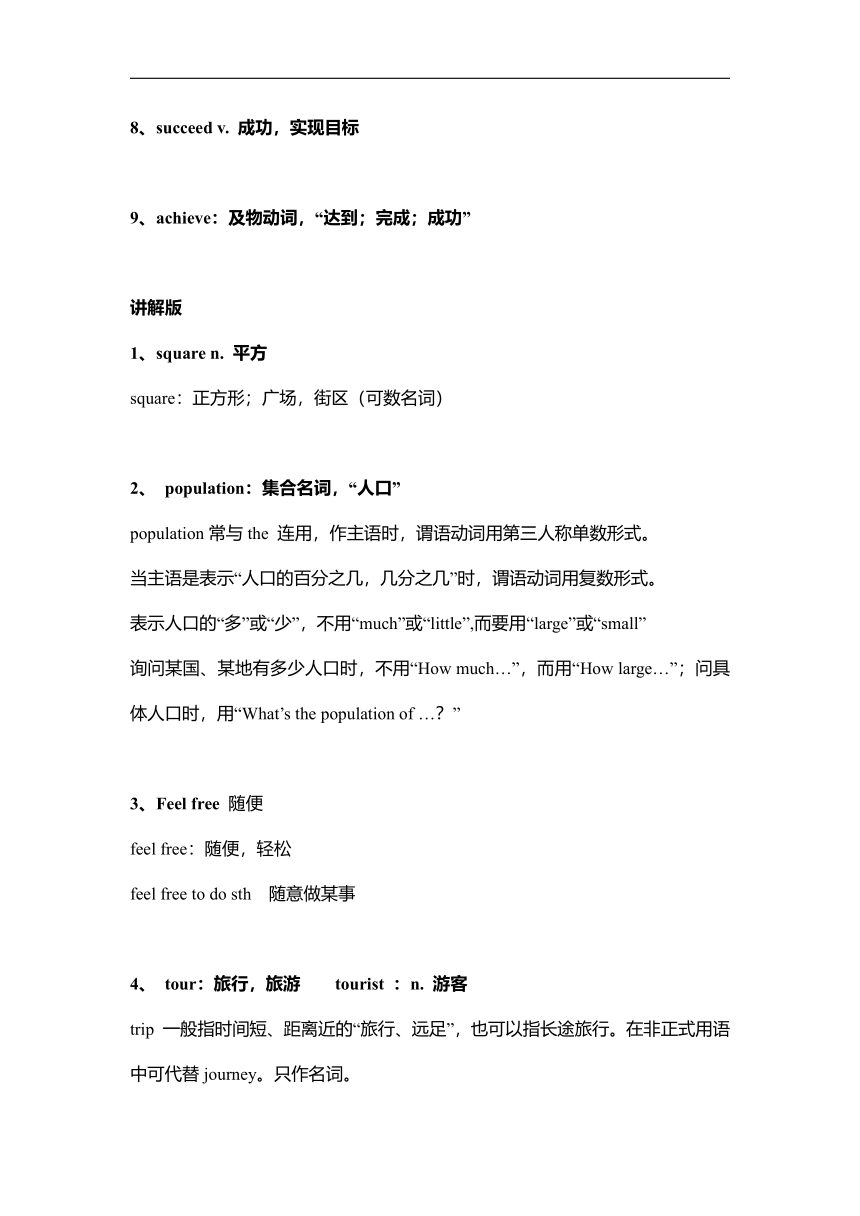 8、succeed v. 成功，实现目标

9、achieve：及物动词，“达到；完成；成功”

讲解版

1、square n. 平方

square：正方形；广场，街区（可数名词）

2、 population：集合名词，“人口”

population 常与 the 连用，作主语时，谓语动词用第三人称单数形式。

当主语是表示“人口的百分之几，几分之几”时，谓语动词用复数形式。

表示人口的“多”或“少”，不用“much”或“little”,而要用“large”或“small”

询问某国、某地有多少人口时，不用“How much…”，而用“How large…”；问具体人口时，用“What’s the population of …？”

3、Feel free 随便

feel free：随便，轻松

feel free to do sth 随意做某事

4、 tour：旅行，旅游 tourist ： n. 游客

trip 一般指时间短、距离近的“旅行、远足”，也可以指长途旅行。在非正式用语中可代替 journey。只作名词。